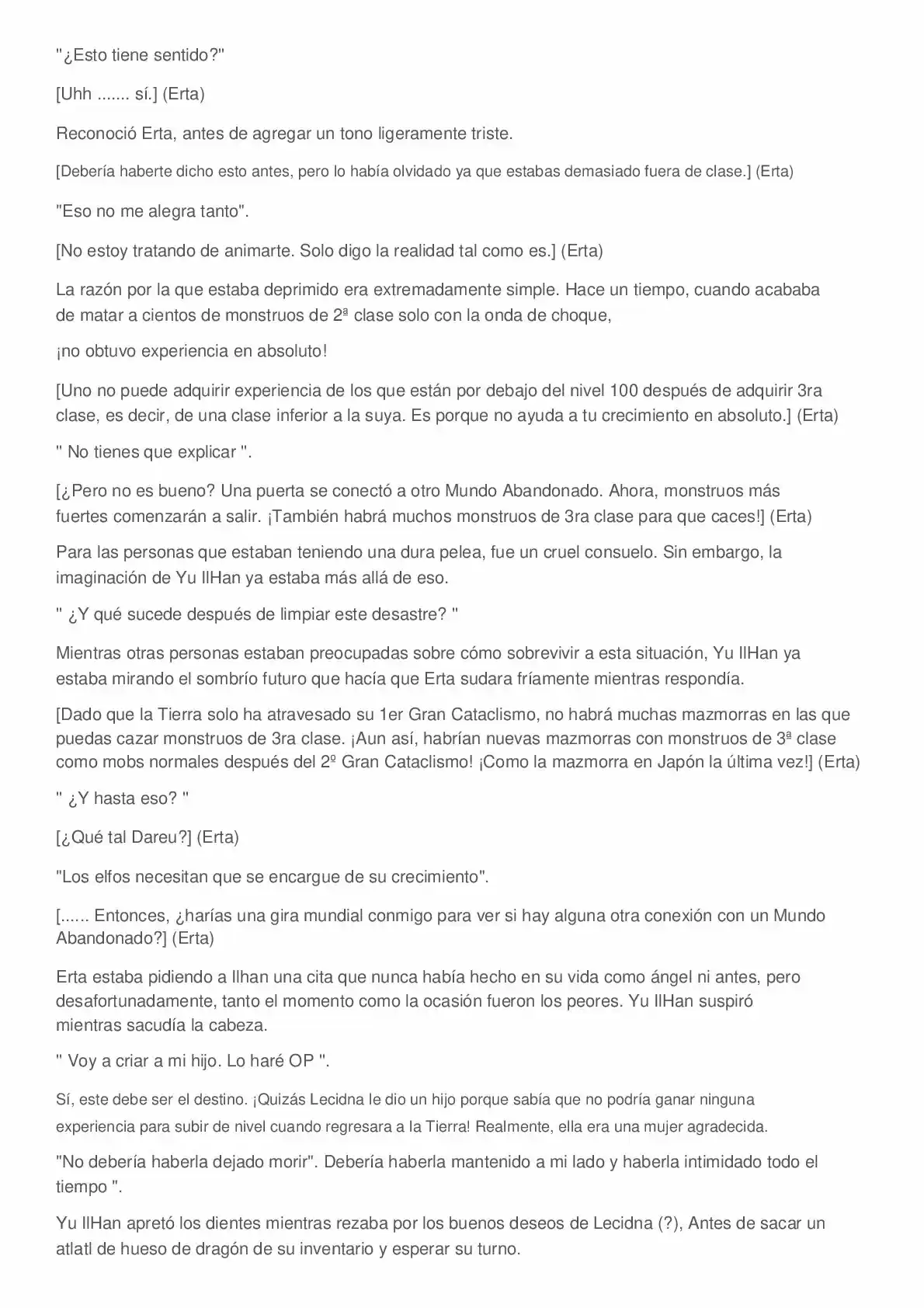 "¿Esto tiene sentido?"

[Uhh ....... sí.] (Erta)

Reconoció Erta, antes de agregar un tono ligeramente triste.

[Debería haberte dicho esto antes, pero lo había olvidado ya que estabas demasiado fuera de clase.] (Erta)

"Eso no me alegra tanto".

[No estoy tratando de animarte. Solo digo la realidad tal como es.] (Erta)

La razón por la que estaba deprimido era extremadamente simple. Hace un tiempo, cuando acababa de matar a cientos de monstruos de 2ª clase solo con la onda de choque,

¡no obtuvo experiencia en absoluto!

[Uno no puede adquirir experiencia de los que están por debajo del nivel 100 después de adquirir 3ra clase, es decir, de una clase inferior a la suya. Es porque no ayuda a tu crecimiento en absoluto.] (Erta)

" No tienes que explicar ".

[¿Pero no es bueno? Una puerta se conectó a otro Mundo Abandonado. Ahora, monstruos más fuertes comenzarán a salir. ¡También habrá muchos monstruos de 3ra clase para que caces!] (Erta)

Para las personas que estaban teniendo una dura pelea, fue un cruel consuelo. Sin embargo, la imaginación de Yu IlHan ya estaba más allá de eso.

" ¿Y qué sucede después de limpiar este desastre? "

Mientras otras personas estaban preocupadas sobre cómo sobrevivir a esta situación, Yu IlHan ya estaba mirando el sombrío futuro que hacía que Erta sudara fríamente mientras respondía.

[Dado que la Tierra solo ha atravesado su 1er Gran Cataclismo, no habrá muchas mazmorras en las que puedas cazar monstruos de 3ra clase. ¡Aun así, habrían nuevas mazmorras con monstruos de 3ª clase como mobs normales después del 2º Gran Cataclismo! ¡Como la mazmorra en Japón la última vez!] (Erta)

" ¿Y hasta eso? "

[¿Qué tal Dareu?] (Erta)

"Los elfos necesitan que se encargue de su crecimiento".

[...... Entonces, ¿harías una gira mundial conmigo para ver si hay alguna otra conexión con un Mundo Abandonado?] (Erta)

Erta estaba pidiendo a Ilhan una cita que nunca había hecho en su vida como ángel ni antes, pero desafortunadamente, tanto el momento como la ocasión fueron los peores. Yu IlHan suspiró mientras sacudía la cabeza.

" Voy a criar a mi hijo. Lo haré OP ".

Sí, este debe ser el destino. ¡Quizás Lecidna le dio un hijo porque sabía que no podría ganar ninguna experiencia para subir de nivel cuando regresara a la Tierra! Realmente, ella era una mujer agradecida.

"No debería haberla dejado morir". Debería haberla mantenido a mi lado y haberla intimidado todo el tiempo ".

Yu IlHan apretó los dientes mientras rezaba por los buenos deseos de Lecidna (?), Antes de sacar un atlatl de hueso de dragón de su inventario y esperar su turno.